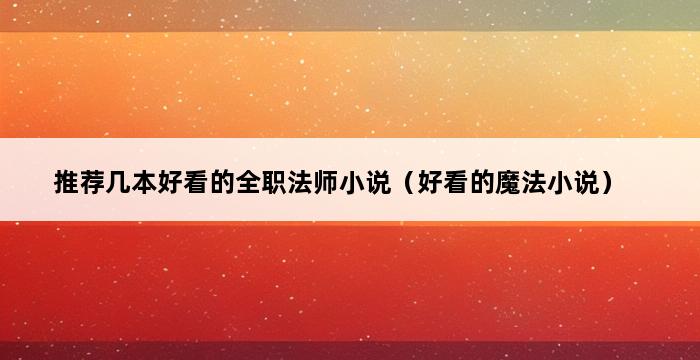 推荐几本好看的全职法师小说（好看的魔法小说）